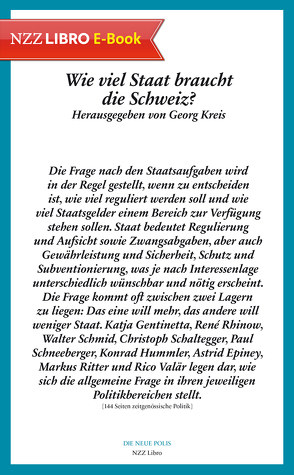 NZZ LIBRO E-Book

Wie viel Staat braucht die Schweiz?
Herausgegeben von Georg Kreis

Die Frage nach den Staatsaufgaben wird in der Regel gestellt, wenn zu entscheiden ist, wie viel reguliert werden soll und wie viel Staatsgelder einem Bereich zur Verfügung stehen sollen. Staat bedeutet Regulierung und Aufsicht sowie Zwangsabgaben, aber auch Gewährleistung und Sicherheit, Schutz und Subventionierung, was je nach Interessenlage unterschiedlich wünschbar und nötig erscheint. Die Frage kommt oft zwischen zwei Lagern zu liegen: Das eine will mehr, das andere will weniger Staat. Katja Gentinetta, René Rhinow, Walter Schmid, Christoph Schaltegger, Paul Schneeberger, Konrad Hummler, Astrid Epiney, Markus Ritter und Rico Valär legen dar, wie sich die allgemeine Frage in ihren jeweiligen Politikbereichen stellt.
[144 Seiten zeitgenössische Politik]

DIE NEUE POLIS
NZZ Libro